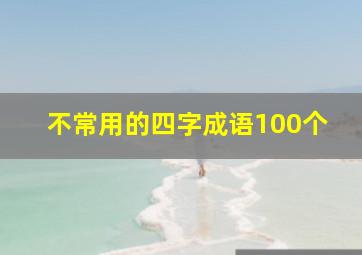 不常用的四字成语100个